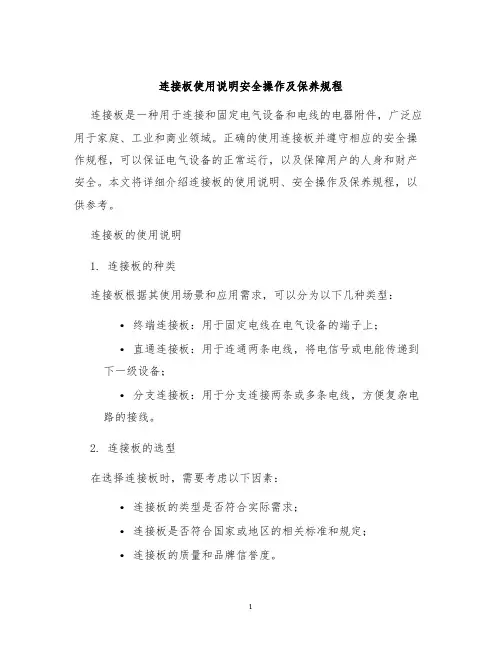 连接板使用说明安全操作及保养规程

连接板是一种用于连接和固定电气设备和电线的电器附件，广泛应用于家庭、工业和商业领域。正确的使用连接板并遵守相应的安全操作规程，可以保证电气设备的正常运行，以及保障用户的人身和财产安全。本文将详细介绍连接板的使用说明、安全操作及保养规程，以供参考。

连接板的使用说明

1. 连接板的种类

连接板根据其使用场景和应用需求，可以分为以下几种类型：

• 终端连接板：用于固定电线在电气设备的端子上；

• 直通连接板：用于连通两条电线，将电信号或电能传递到下一级设备；

• 分支连接板：用于分支连接两条或多条电线，方便复杂电路的接线。

2. 连接板的选型

在选择连接板时，需要考虑以下因素：

• 连接板的类型是否符合实际需求；

• 连接板是否符合国家或地区的相关标准和规定；

• 连接板的质量和品牌信誉度。

1